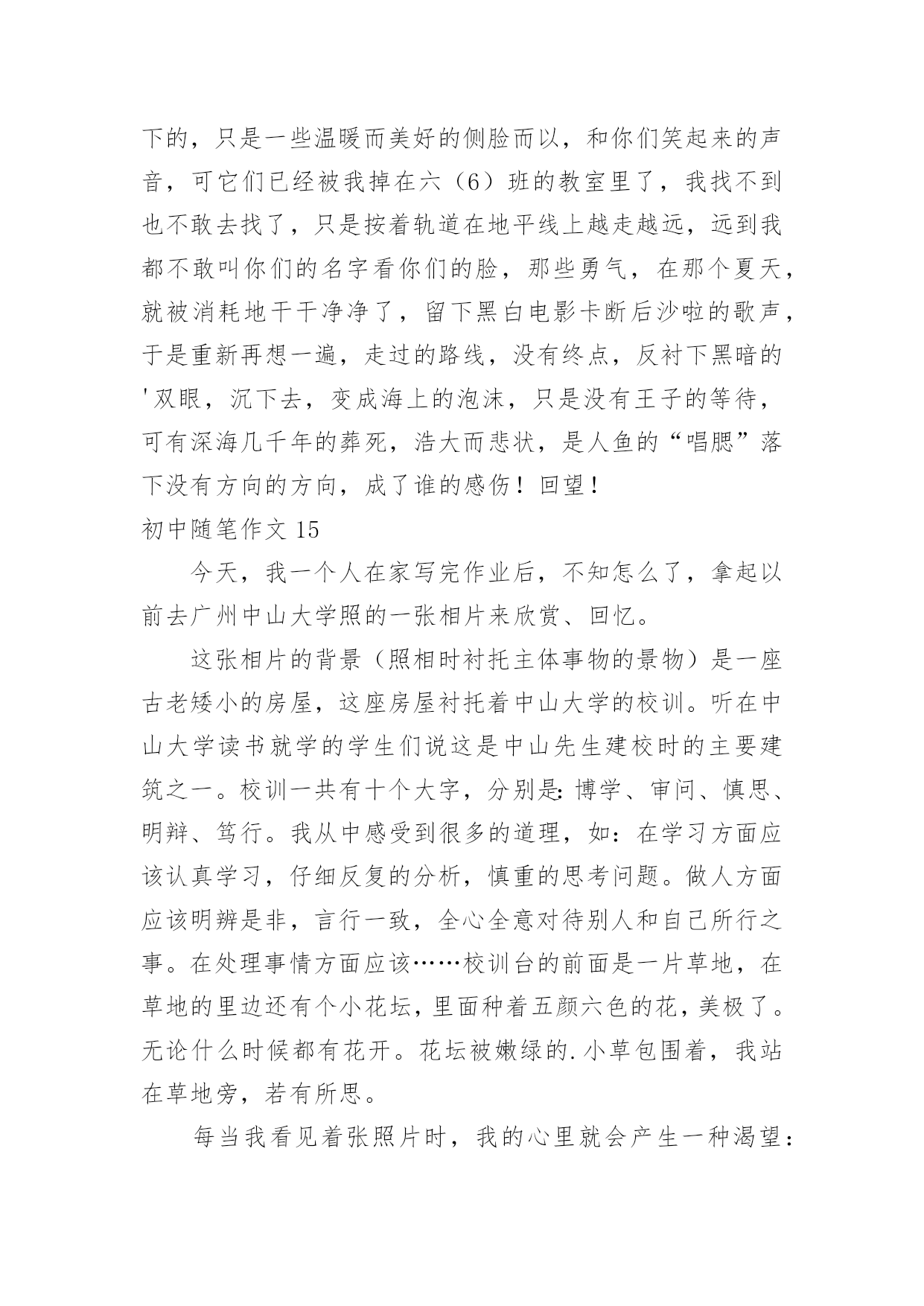 下的，只是一些温暖而美好的侧脸而以，和你们笑起来的声音，可它们已经被我掉在六（6）班的教室里了，我找不到也不敢去找了，只是按着轨道在地平线上越走越远，远到我都不敢叫你们的名字看你们的脸，那些勇气，在那个夏天，就被消耗地干干净净了，留下黑白电影卡断后沙啦的歌声，于是重新再想一遍，走过的路线，没有终点，反衬下黑暗的'双眼，沉下去，变成海上的泡沫，只是没有王子的等待，可有深海几千年的葬死，浩大而悲状，是人鱼的“唱腮”落下没有方向的方向，成了谁的感伤！回望！

初中随笔作文 15

今天，我一个人在家写完作业后，不知怎么了，拿起以前去广州中山大学照的一张相片来欣赏、回忆。

这张相片的背景（照相时衬托主体事物的景物）是一座古老矮小的房屋，这座房屋衬托着中山大学的校训。听在中山大学读书就学的学生们说这是中山先生建校时的主要建筑之一。校训一共有十个大字，分别是：博学、审问、慎思、明辩、笃行。我从中感受到很多的道理，如：在学习方面应该认真学习，仔细反复的分析，慎重的思考问题。做人方面应该明辨是非，言行一致，全心全意对待别人和自己所行之事。在处理事情方面应该……校训台的前面是一片草地，在草地的里边还有个小花坛，里面种着五颜六色的花，美极了。无论什么时候都有花开。花坛被嫩绿的.小草包围着，我站在草地旁，若有所思。

每当我看见着张照片时，我的心里就会产生一种渴望：